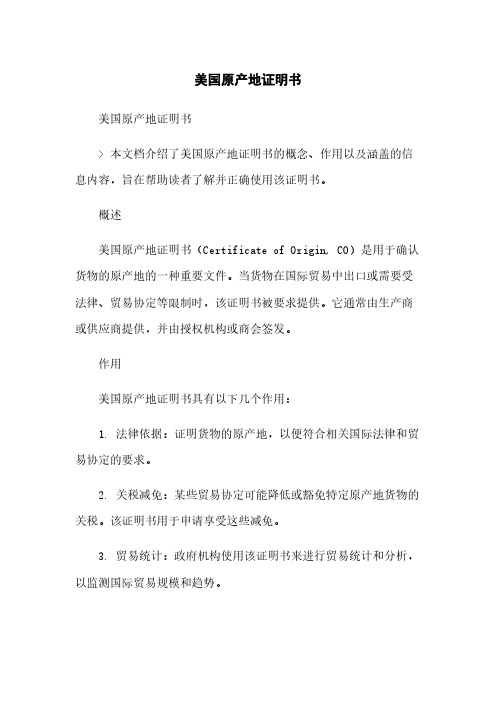 美国原产地证明书

美国原产地证明书

> 本文档介绍了美国原产地证明书的概念、作用以及涵盖的信息内容，旨在帮助读者了解并正确使用该证明书。

概述

美国原产地证明书（Certificate of Origin, CO）是用于确认货物的原产地的一种重要文件。当货物在国际贸易中出口或需要受法律、贸易协定等限制时，该证明书被要求提供。它通常由生产商或供应商提供，并由授权机构或商会签发。

作用

美国原产地证明书具有以下几个作用：

1. 法律依据：证明货物的原产地，以便符合相关国际法律和贸易协定的要求。

2. 关税减免：某些贸易协定可能降低或豁免特定原产地货物的关税。该证明书用于申请享受这些减免。

3. 贸易统计：政府机构使用该证明书来进行贸易统计和分析，以监测国际贸易规模和趋势。